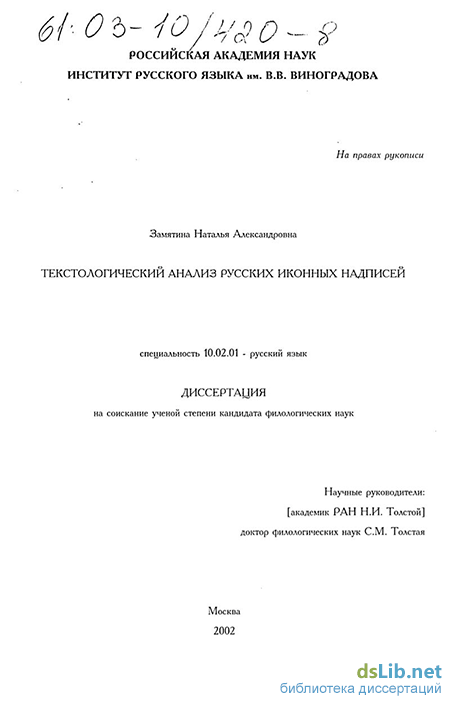 61:03-10/420-8

РОССИЙСКАЯ АКАДЕМИЯ НАУК
ИНСТИТУТ РУССКОГО ЯЗЫКА им. В.В. ВИНОГРАДОВА

На правах рукописи

Замятина Наталья Александровна

ТЕКСТОЛОГИЧЕСКИЙ АНАЛИЗ РУССКИХ ИКОННЫХ НАДПИСЕЙ

специальность 10.02.01 - русский язык

ДИССЕРТАЦИЯ
на соискание ученой степени кандидата филологических наук

Научные руководители:
[академик РАН Н.И. Толстой]
доктор филологических наук С.М. Толстая

Москва
2002

dsLib.net
библиотека диссертаций